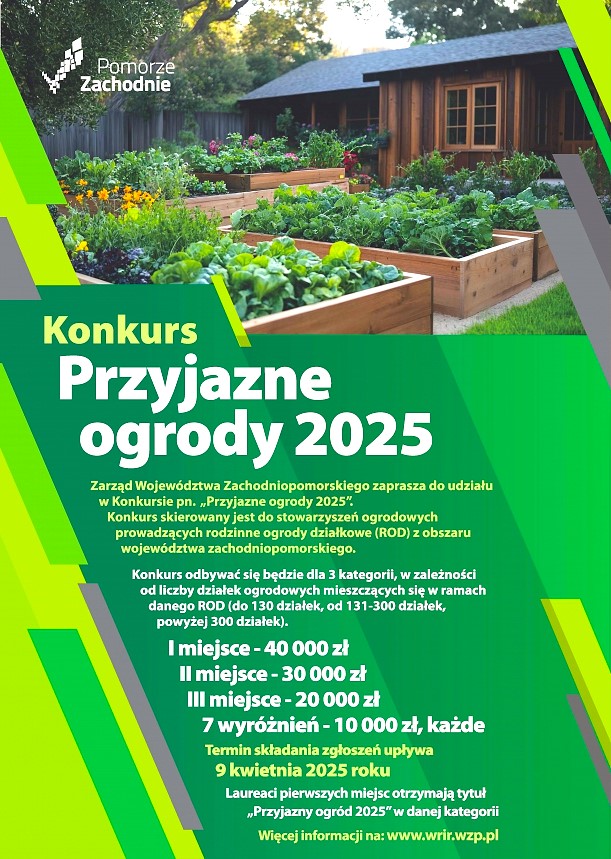 Pomorze Zachodnie

Konkurs
Przyjazne ogrody 2025

Zarząd Województwa Zachodniopomorskiego zaprasza do udziału w Konkursie pn. „Przyjazne ogrody 2025”.
Konkurs skierowany jest do stowarzyszeń ogrodowych prowadzących rodzinne ogrody działkowe (ROD) z obszaru województwa zachodniopomorskiego.

Konkurs odbywać się będzie dla 3 kategorii, w zależności od liczby działek ogrodowych mieszczących się w ramach danego ROD (do 130 działek, od 131-300 działek, powyżej 300 działek).

I miejsce - 40 000 zł
II miejsce - 30 000 zł
III miejsce - 20 000 zł
7 wyróżnień - 10 000 zł, każde

Termin składania zgłoszeń upływa
9 kwietnia 2025 roku

Laureaci pierwszych miejsc otrzymają tytuł „Przyjazny ogród 2025” w danej kategorii

Więcej informacji na: www.wrir.wzp.pl